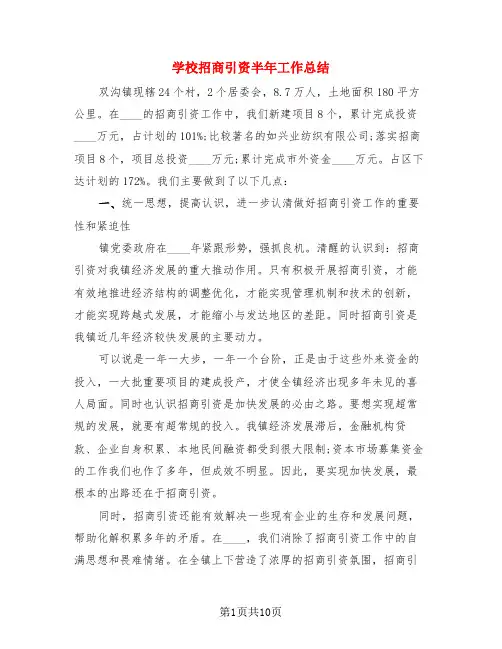 学校招商引资半年工作总结

双沟镇现辖24个村，2个居委会，8.7万人，土地面积180平方公里。在____的招商引资工作中，我们新建项目8个，累计完成投资____万元，占计划的101%;比较著名的如兴业纺织有限公司;落实招商项目8个，项目总投资____万元;累计完成市外资金____万元。占区下达计划的172%。我们主要做到了以下几点：

一、统一思想，提高认识，进一步认清做好招商引资工作的重要性和紧迫性

镇党委政府在____年紧跟形势，强抓良机。清醒的认识到：招商引资对我镇经济发展的重大推动作用。只有积极开展招商引资，才能有效地推进经济结构的调整优化，才能实现管理机制和技术的创新，才能实现跨越式发展，才能缩小与发达地区的差距。同时招商引资是我镇近几年经济较快发展的主要动力。

可以说是一年一大步，一年一个台阶，正是由于这些外来资金的投入，一大批重要项目的建成投产，才使全镇经济出现多年未见的喜人局面。同时也认识招商引资是加快发展的必由之路。要想实现超常规的发展，就要有超常规的投入。我镇经济发展滞后，金融机构贷款、企业自身积累、本地民间融资都受到很大限制;资本市场募集资金的工作我们也作了多年，但成效不明显。因此，要实现加快发展，最根本的出路还在于招商引资。

同时，招商引资还能有效解决一些现有企业的生存和发展问题，帮助化解积累多年的矛盾。在____，我们消除了招商引资工作中的自满思想和畏难情绪。在全镇上下营造了浓厚的招商引资氛围，招商引

第1页共10页